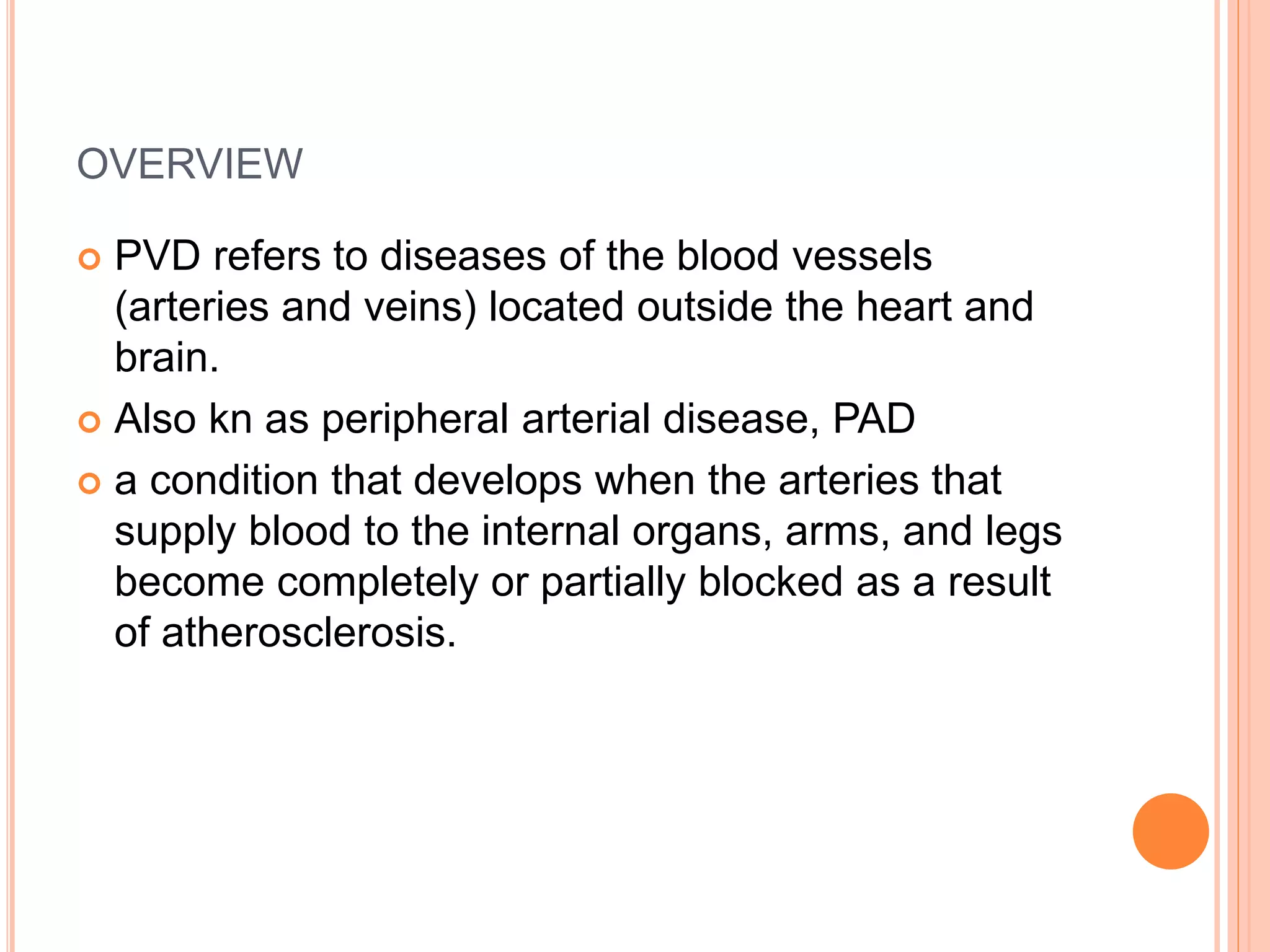 OVERVIEW

PVD refers to diseases of the blood vessels (arteries and veins) located outside the heart and brain.

Also kn as peripheral arterial disease, PAD

a condition that develops when the arteries that supply blood to the internal organs, arms, and legs become completely or partially blocked as a result of atherosclerosis.